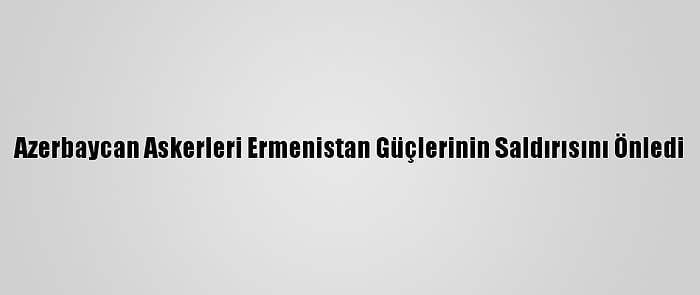 Azerbaycan Askerleri Ermenistan Güçlerinin Saldırısını Önledi